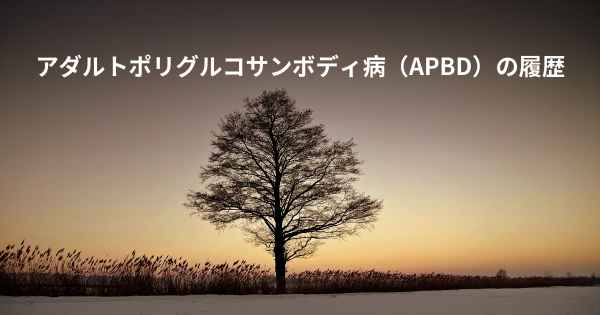 アダルトポリグルコサンボディ病（APBD）の履歴